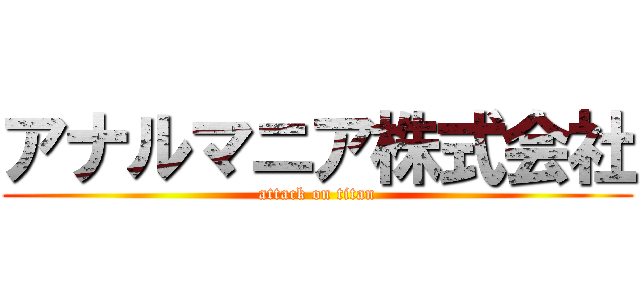 アナルマニア株式会社
attack on titan